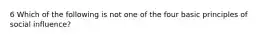 6 Which of the following is not one of the four basic principles of social influence?